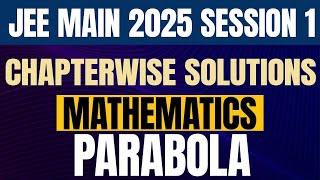 JEE MAIN 2025 SESSION 1

CHAPTERWISE SOLUTIONS

MATHEMATICS

PARABOLA